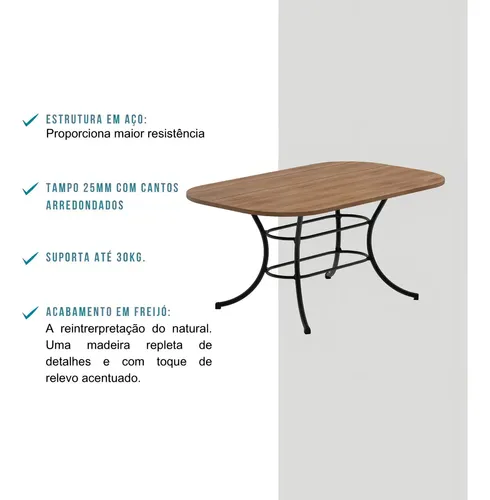 ✓ ESTRUTURA EM AÇO:
Proporciona maior resistência

✓ TAMPO 25MM COM CANTOS ARREDONDADOS

✓ SUPORTA ATÉ 30KG.

✓ ACABAMENTO EM FREIJÓ:
A reintrerpretação do natural. Uma madeira repleta de detalhes e com toque de relevo acentuado.